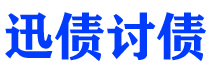 迅债讨债